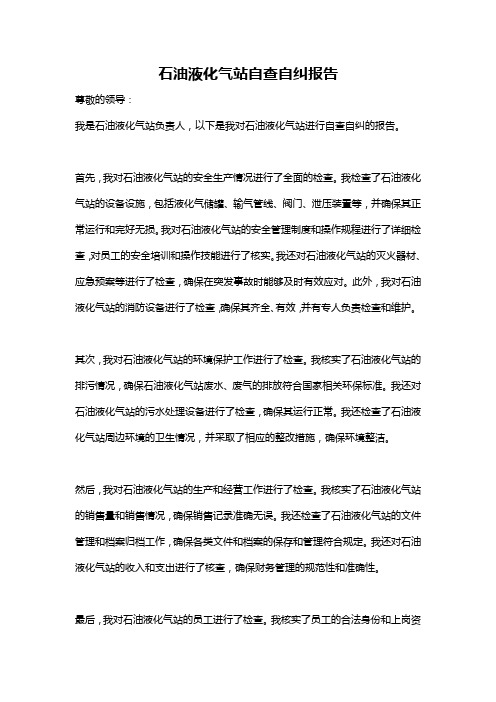 石油液化气站自查自纠报告

尊敬的领导：

我是石油液化气站负责人，以下是我对石油液化气站进行自查自纠的报告。

首先，我对石油液化气站的安全生产情况进行了全面的检查。我检查了石油液化气站的设备设施，包括液化气储罐、输气管线、阀门、泄压装置等，并确保其正常运行和完好无损。我对石油液化气站的安全管理制度和操作规程进行了详细检查，对员工的安全培训和操作技能进行了核实。我还对石油液化气站的灭火器材、应急预案等进行了检查，确保在突发事故时能够及时有效应对。此外，我对石油液化气站的消防设备进行了检查，确保其齐全、有效，并有专人负责检查和维护。

其次，我对石油液化气站的环境保护工作进行了检查。我核实了石油液化气站的排污情况，确保石油液化气站废水、废气的排放符合国家相关环保标准。我还对石油液化气站的污水处理设备进行了检查，确保其运行正常。我还检查了石油液化气站周边环境的卫生情况，并采取了相应的整改措施，确保环境整洁。

然后，我对石油液化气站的生产和经营工作进行了检查。我核实了石油液化气站的销售量和销售情况，确保销售记录准确无误。我还检查了石油液化气站的文件管理和档案归档工作，确保各类文件和档案的保存和管理符合规定。我还对石油液化气站的收入和支出进行了核查，确保财务管理的规范性和准确性。

最后，我对石油液化气站的员工进行了检查。我核实了员工的合法身份和上岗资